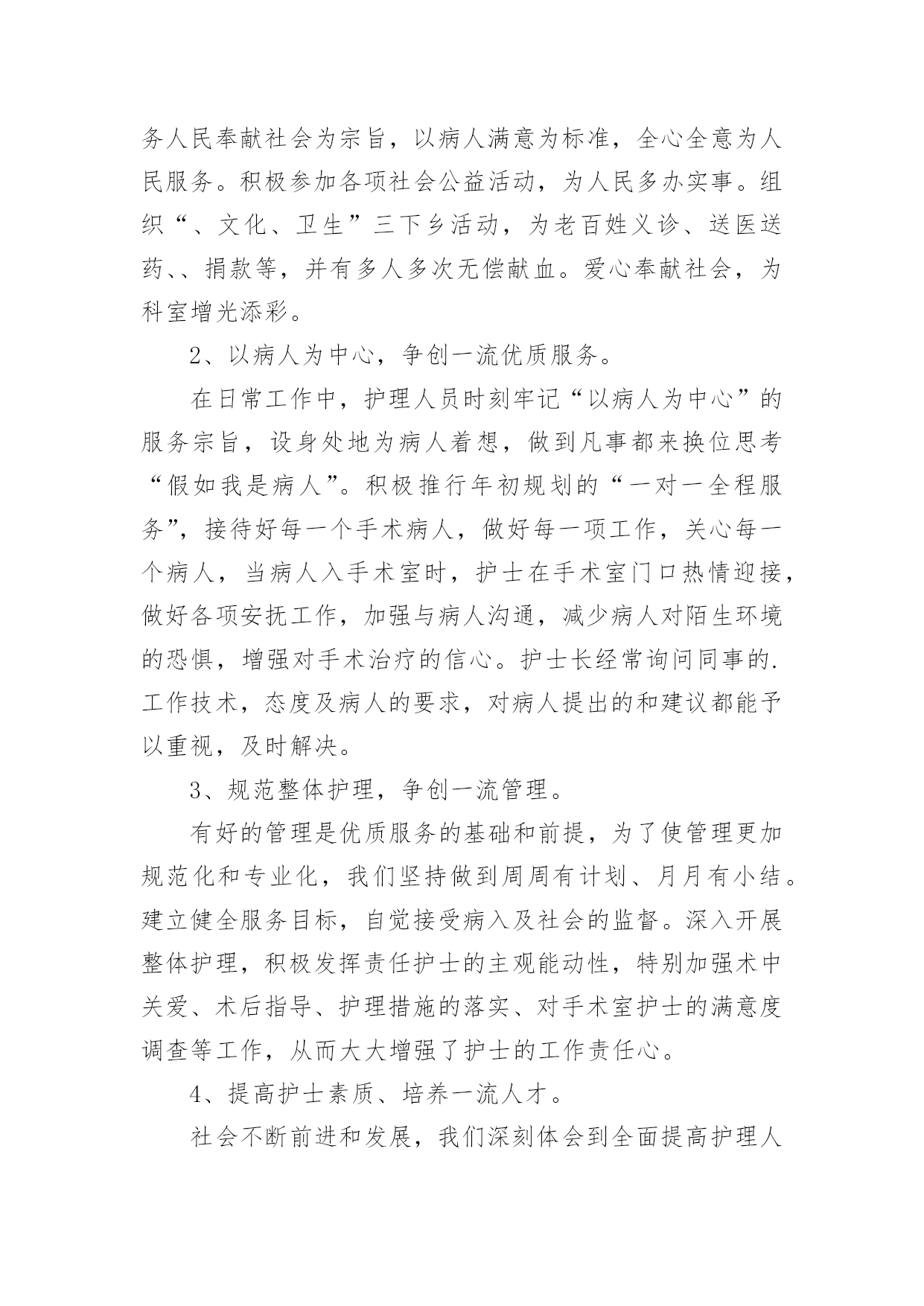 务人民奉献社会为宗旨，以病人满意为标准，全心全意为人民服务。积极参加各项社会公益活动，为人民多办实事。组织“、文化、卫生”三下乡活动，为老百姓义诊、送医送药、、捐款等，并有多人多次无偿献血。爱心奉献社会，为科室增光添彩。

2、以病人为中心，争创一流优质服务。

在日常工作中，护理人员时刻牢记“以病人为中心”的服务宗旨，设身处地为病人着想，做到凡事都来换位思考“假如我是病人”。积极推行年初规划的“一对一全程服务”，接待好每一个手术病人，做好每一项工作，关心每一个病人，当病人入手术室时，护士在手术室门口热情迎接，做好各项安抚工作，加强与病人沟通，减少病人对陌生环境的恐惧，增强对手术治疗的信心。护士长经常询问同事的.工作技术，态度及病人的要求，对病人提出的和建议都能予以重视，及时解决。

3、规范整体护理，争创一流管理。

有好的管理是优质服务的基础和前提，为了使管理更加规范化和专业化，我们坚持做到周周有计划、月月有小结。建立健全服务目标，自觉接受病入及社会的监督。深入开展整体护理，积极发挥责任护士的主观能动性，特别加强术中关爱、术后指导、护理措施的落实、对手术室护士的满意度调查等工作，从而大大增强了护士的工作责任心。

4、提高护士素质、培养一流人才。

社会不断前进和发展，我们深刻体会到全面提高护理人